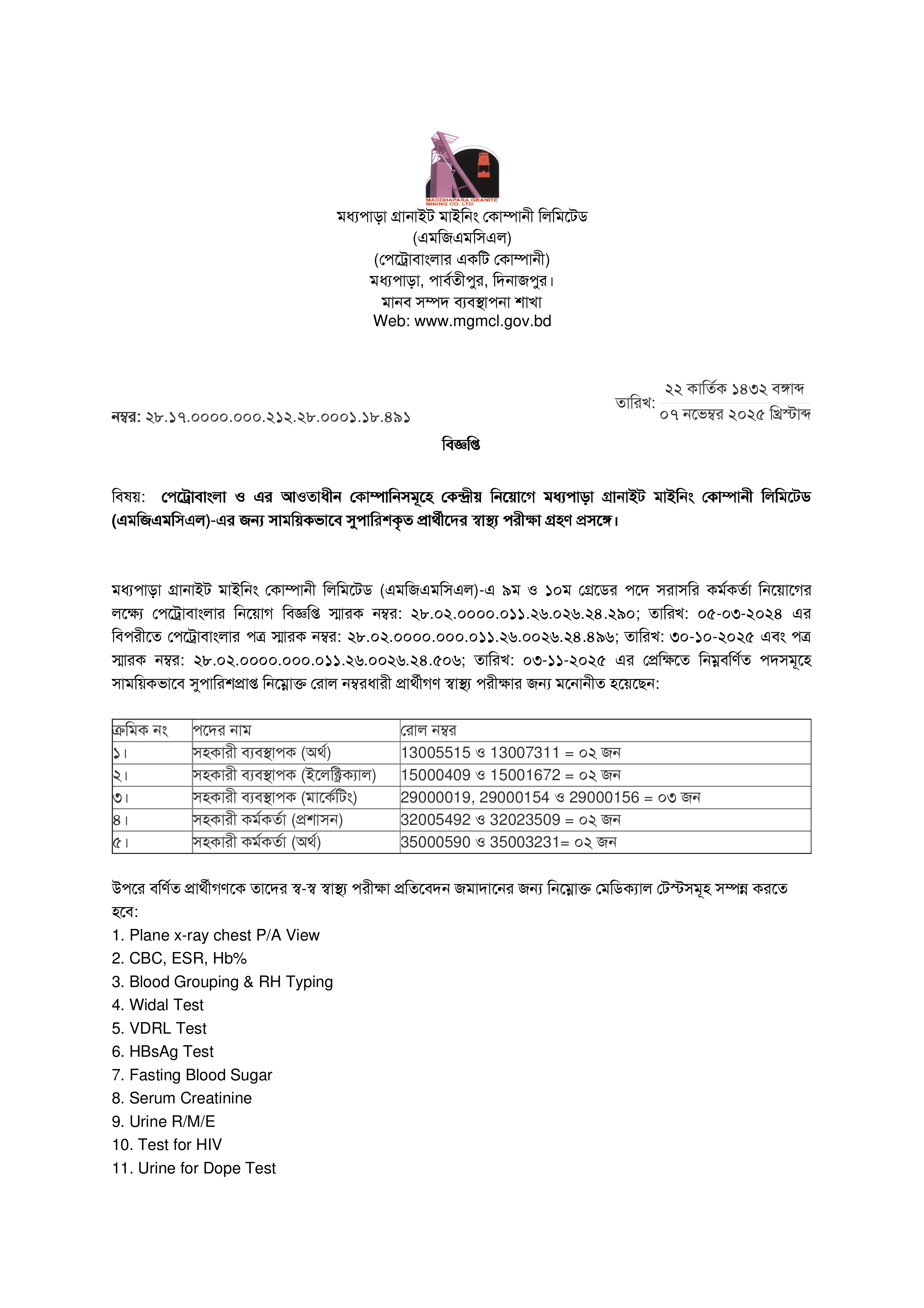 MADDHAPARA GRANITE MINING CO. LTD.

মধ্যপাড়া গ্রানাইট মাইনিং কোম্পানী লিমিটেড
(এমজিএমসিএল)
(পেট্রোবাংলার একটি কোম্পানী)
মধ্যপাড়া, পার্বতীপুর, দিনাজপুর।
মানব সম্পদ ব্যবস্থাপনা শাখা
Web: www.mgmcl.gov.bd

নম্বর: ২৮.১৭.০০০০.০০০.২১২.২৮.০০০১.১৮.৪৯১

তারিখ: ২২ কার্তিক ১৪৩২ বঙ্গাব্দ
০৭ নভেম্বর ২০২৫ খ্রিস্টাব্দ

বিজ্ঞপ্তি

বিষয়: পেট্রোবাংলা ও এর আওতাধীন কোম্পানিসমূহে কেন্দ্রীয় নিয়োগে মধ্যপাড়া গ্রানাইট মাইনিং কোম্পানী লিমিটেড (এমজিএমসিএল)-এর জন্য সাময়িকভাবে সুপারিশকৃত প্রার্থীদের স্বাস্থ্য পরীক্ষা গ্রহণ প্রসঙ্গে।

মধ্যপাড়া গ্রানাইট মাইনিং কোম্পানী লিমিটেড (এমজিএমসিএল)-এ ৯ম ও ১০ম গ্রেডের পদে সরাসরি কর্মকর্তা নিয়োগের লক্ষ্যে পেট্রোবাংলার নিয়োগ বিজ্ঞপ্তি স্মারক নম্বর: ২৮.০২.০০০০.০১১.২৬.০২৬.২৪.২৯০; তারিখ: ০৫-০৩-২০২৪ এর বিপরীতে পেট্রোবাংলার পত্র স্মারক নম্বর: ২৮.০২.০০০০.০০০.০১১.২৬.০০২৬.২৪.৪৯৬; তারিখ: ৩০-১০-২০২৫ এবং পত্র স্মারক নম্বর: ২৮.০২.০০০০.০০০.০১১.২৬.০০২৬.২৪.৫০৬; তারিখ: ০৩-১১-২০২৫ এর প্রেক্ষিতে নিম্নবর্ণিত পদসমূহে সাময়িকভাবে সুপারিশপ্রাপ্ত নিম্নোক্ত রোল নম্বরধারী প্রার্থীগণ স্বাস্থ্য পরীক্ষার জন্য মনোনীত হয়েছেন:

| ক্রমিক নং | পদের নাম | রোল নম্বর |
|---|---|---|
| ১। | সহকারী ব্যবস্থাপক (অর্থ) | 13005515 ও 13007311 = ০২ জন |
| ২। | সহকারী ব্যবস্থাপক (ইলেক্ট্রিক্যাল) | 15000409 ও 15001672 = ০২ জন |
| ৩। | সহকারী ব্যবস্থাপক (মার্কেটিং) | 29000019, 29000154 ও 29000156 = ০৩ জন |
| ৪। | সহকারী কর্মকর্তা (প্রশাসন) | 32005492 ও 32023509 = ০২ জন |
| ৫। | সহকারী কর্মকর্তা (অর্থ) | 35000590 ও 35003231= ০২ জন |

উপরে বর্ণিত প্রার্থীগণকে তাদের স্ব-স্ব স্বাস্থ্য পরীক্ষা প্রতিবেদন জমাদানের জন্য নিম্নোক্ত মেডিক্যাল টেস্টসমূহ সম্পন্ন করতে হবে:
1. Plane x-ray chest P/A View
2. CBC, ESR, Hb%
3. Blood Grouping & RH Typing
4. Widal Test
5. VDRL Test
6. HBsAg Test
7. Fasting Blood Sugar
8. Serum Creatinine
9. Urine R/M/E
10. Test for HIV
11. Urine for Dope Test